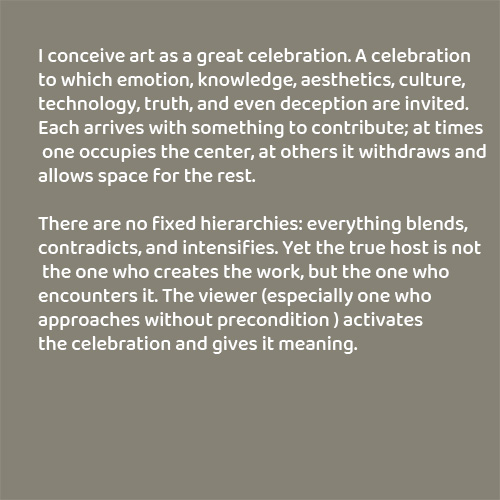 I conceive art as a great celebration. A celebration to which emotion, knowledge, aesthetics, culture, technology, truth, and even deception are invited. Each arrives with something to contribute; at times one occupies the center, at others it withdraws and allows space for the rest.

There are no fixed hierarchies: everything blends, contradicts, and intensifies. Yet the true host is not the one who creates the work, but the one who encounters it. The viewer (especially one who approaches without precondition ) activates the celebration and gives it meaning.